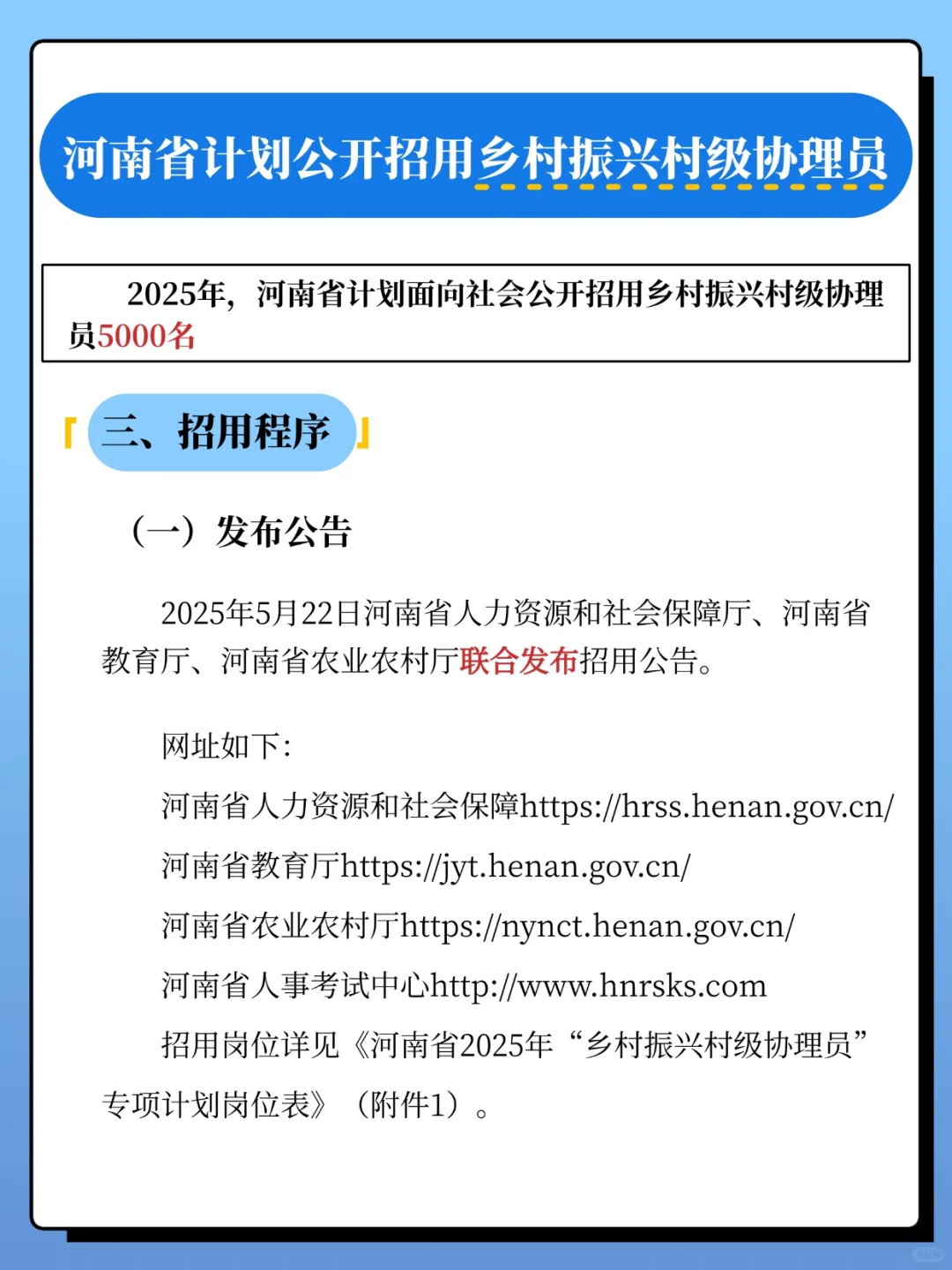 河南省计划公开招用乡村振兴村级协理员

2025年，河南省计划面向社会公开招用乡村振兴村级协理员5000名

「三、招用程序」

（一）发布公告

2025年5月22日河南省人力资源和社会保障厅、河南省教育厅、河南省农业农村厅联合发布招用公告。

网址如下：

河南省人力资源和社会保障https://hrss.henan.gov.cn/

河南省教育厅https://jyt.henan.gov.cn/

河南省农业农村厅https://nynct.henan.gov.cn/

河南省人事考试中心http://www.hnrsks.com

招用岗位详见《河南省2025年“乡村振兴村级协理员”专项计划岗位表》（附件1）。